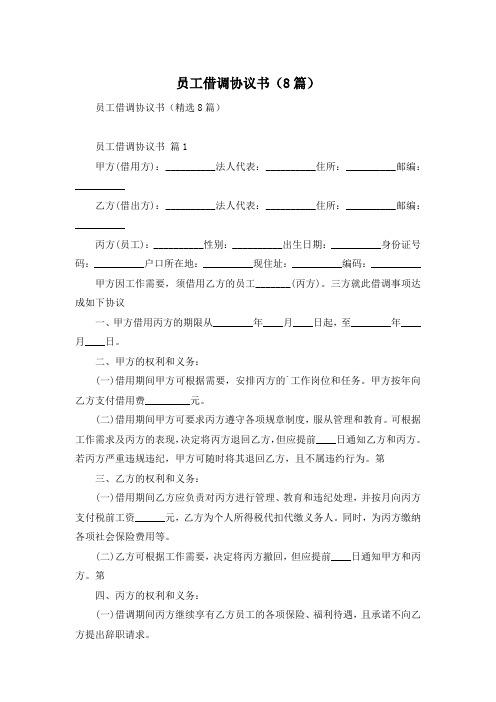 员工借调协议书（8篇）

员工借调协议书（精选8篇）

员工借调协议书 篇1

甲方(借用方)：__________法人代表：__________住所：__________邮编：__________

乙方(借出方)：__________法人代表：__________住所：__________邮编：__________

丙方(员工)：__________性别：__________出生日期：__________身份证号码：__________户口所在地：__________现住址：__________编码：__________

甲方因工作需要，须借用乙方的员工_______(丙方)。三方就此借调事项达成如下协议

一、甲方借用丙方的期限从________年____月____日起，至________年____月____日。

二、甲方的权利和义务：

(一)借用期间甲方可根据需要，安排丙方的`工作岗位和任务。甲方按年向乙方支付借用费_________元。

(二)借用期间甲方可要求丙方遵守各项规章制度，服从管理和教育。可根据工作需求及丙方的表现，决定将丙方退回乙方，但应提前____日通知乙方和丙方。若丙方严重违规违纪，甲方可随时将其退回乙方，且不属违约行为。第

三、乙方的权利和义务：

(一)借用期间乙方应负责对丙方进行管理、教育和违纪处理，并按月向丙方支付税前工资______元，乙方为个人所得税代扣代缴义务人。同时，为丙方缴纳各项社会保险费用等。

(二)乙方可根据工作需要，决定将丙方撤回，但应提前____日通知甲方和丙方。第

四、丙方的权利和义务：

(一)借调期间丙方继续享有乙方员工的各项保险、福利待遇，且承诺不向乙方提出辞职请求。